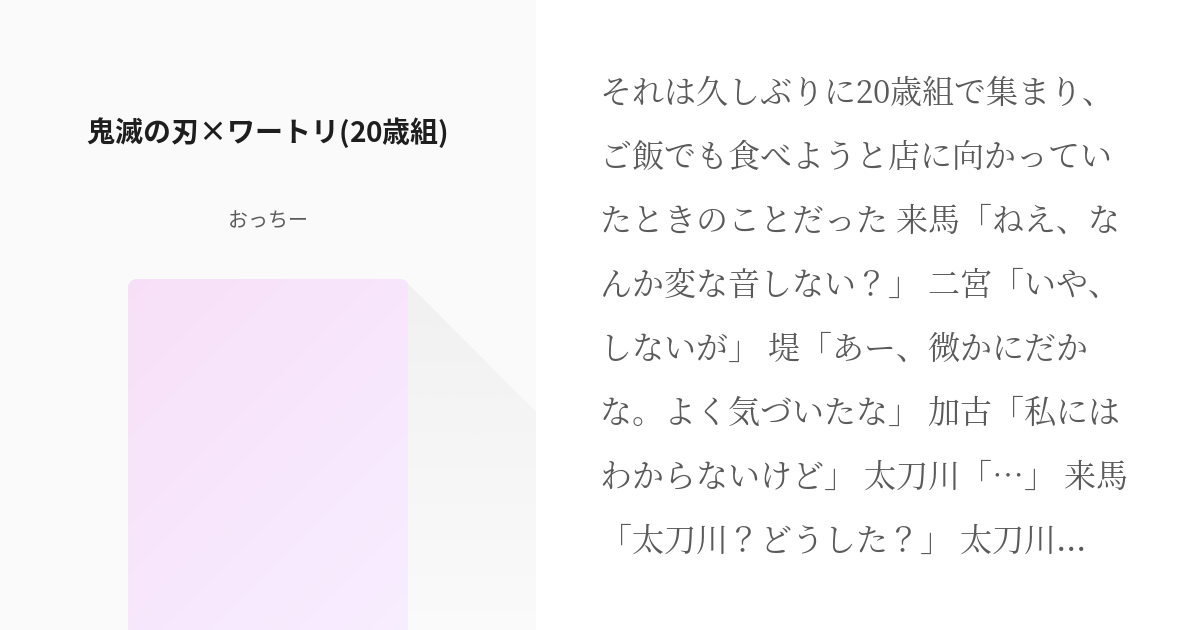 鬼滅の刃×ワートリ(20歳組)

おっちー

それは久しぶりに20歳組で集まり、ご飯でも食べようと店に向かっていたときのことだった 来馬「ねえ、なんか変な音しない？」 二宮「いや、しないが」 堤「あー、微かにだかな。よく気づいたな」 加古「私にはわからないけど」 太刀川「…」 来馬「太刀川？どうした？」 太刀川...